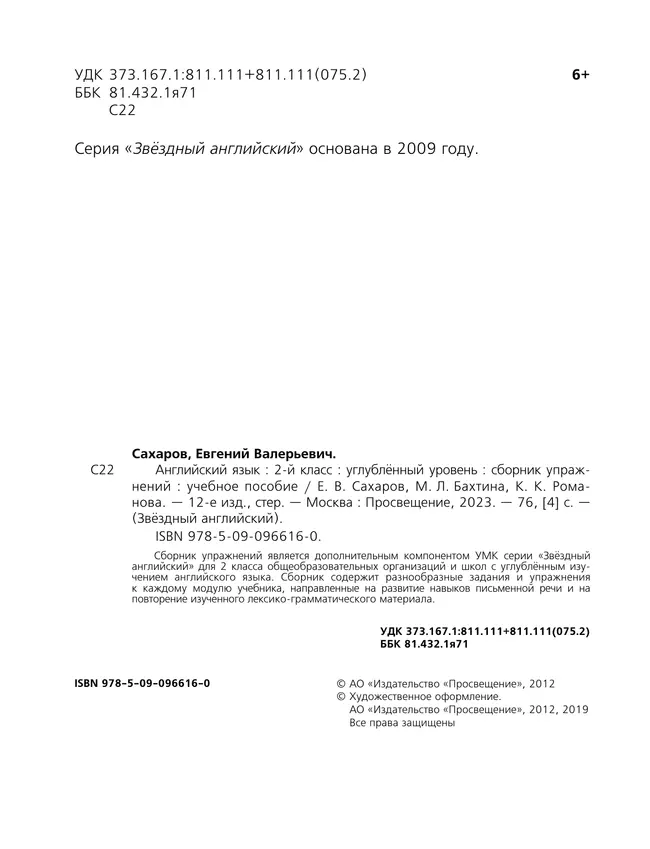 УДК 373.167.1:811.111+811.111(075.2)
ББК 81.432.1я71
С22

6+

Серия «Звёздный английский» основана в 2009 году.

Сахаров, Евгений Валерьевич.

С22 Английский язык : 2-й класс : углублённый уровень : сборник упражнений : учебное пособие / Е. В. Сахаров, М. Л. Бахтина, К. К. Романова. — 12-е изд., стер. — Москва : Просвещение, 2023. — 76, [4] с. — (Звёздный английский).

ISBN 978-5-09-096616-0.

Сборник упражнений является дополнительным компонентом УМК серии «Звёздный английский» для 2 класса общеобразовательных организаций и школ с углублённым изучением английского языка. Сборник содержит разнообразные задания и упражнения к каждому модулю учебника, направленные на развитие навыков письменной речи и на повторение изученного лексико-грамматического материала.

УДК 373.167.1:811.111+811.111(075.2)
ББК 81.432.1я71

ISBN 978-5-09-096616-0

© АО «Издательство «Просвещение», 2012
© Художественное оформление.
АО «Издательство «Просвещение», 2012, 2019
Все права защищены